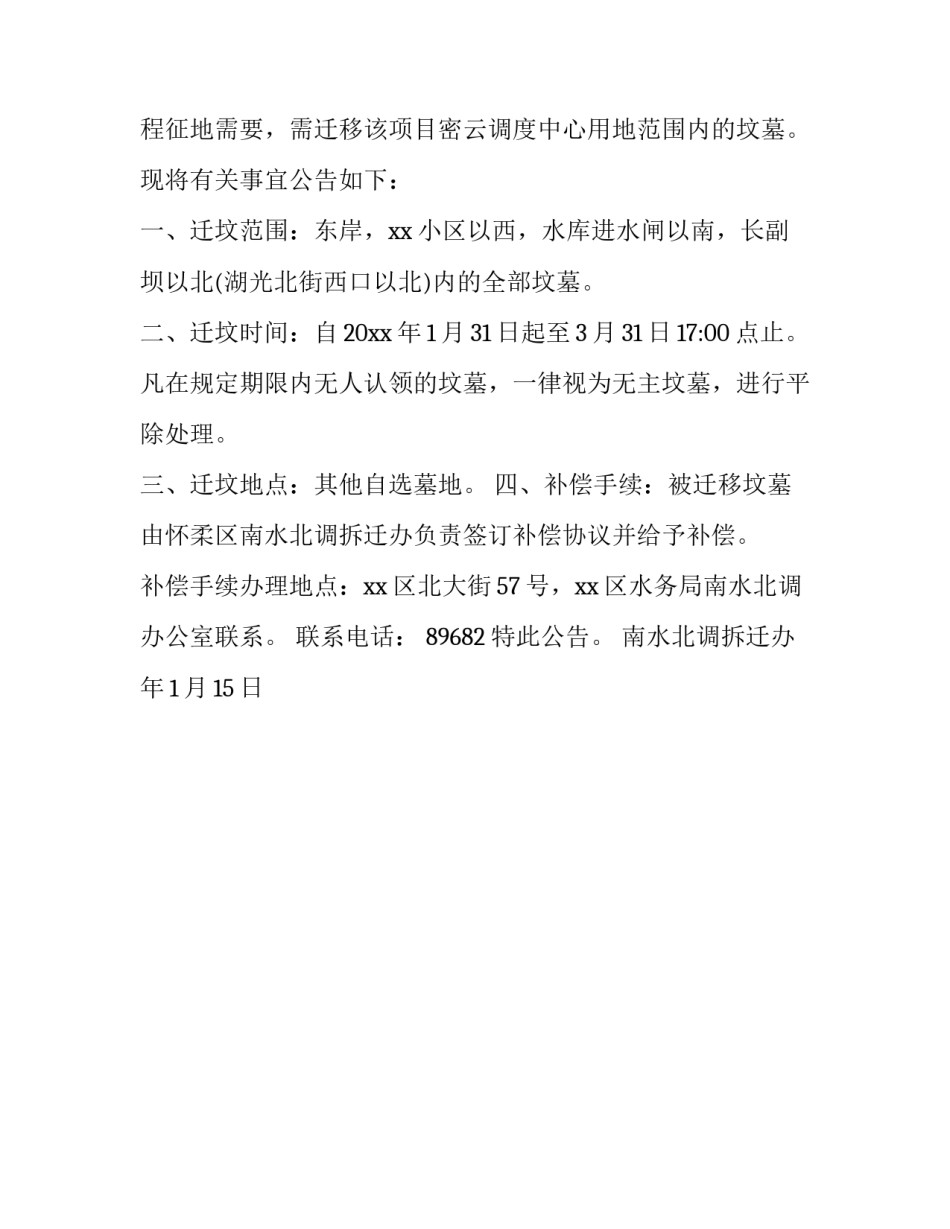 程征地需要，需迁移该项目密云调度中心用地范围内的坟墓。现将有关事宜公告如下：

一、迁坟范围：东岸，xx 小区以西，水库进水闸以南，长副坝以北(湖光北街西口以北)内的全部坟墓。

二、迁坟时间：自 20xx 年 1 月 31 日起至 3 月 31 日 17:00 点止。凡在规定期限内无人认领的坟墓，一律视为无主坟墓，进行平除处理。

三、迁坟地点：其他自选墓地。 四、补偿手续：被迁移坟墓由怀柔区南水北调拆迁办负责签订补偿协议并给予补偿。

补偿手续办理地点：xx 区北大街 57 号，xx 区水务局南水北调办公室联系。 联系电话： 89682 特此公告。 南水北调拆迁办年 1 月 15 日